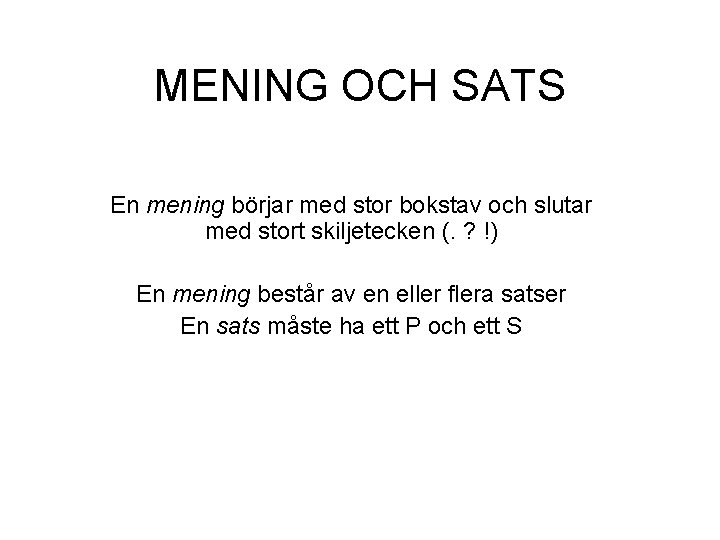 MENING OCH SATS

En mening börjar med stor bokstav och slutar med stort skiljetecken (. ? !)

En mening består av en eller flera satser
En sats måste ha ett P och ett S